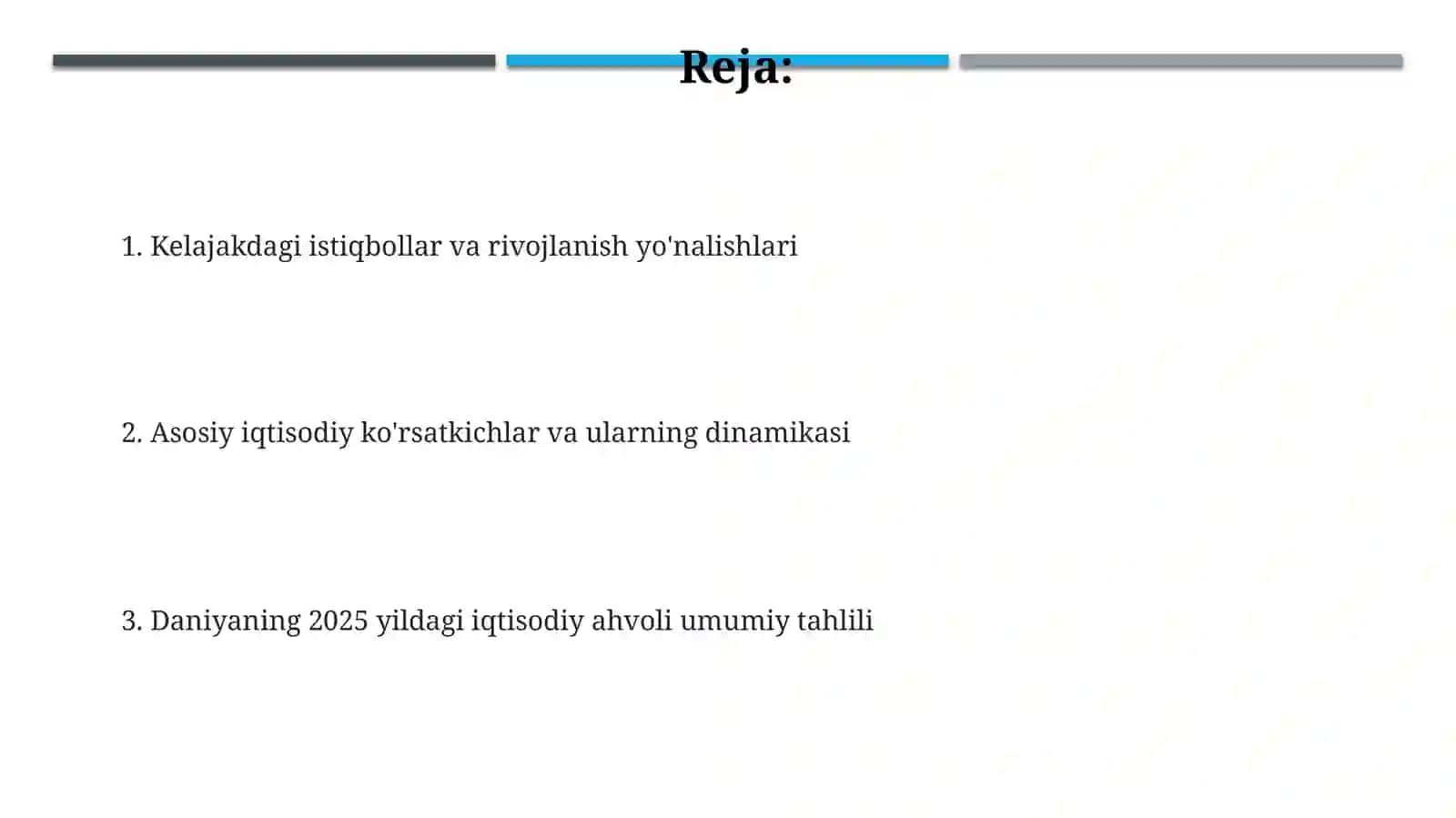 Reja:

1. Kelajakdagi istiqbollar va rivojlanish yo'nalishlari

2. Asosiy iqtisodiy ko'rsatkichlar va ularning dinamikasi

3. Daniyaning 2025 yildagi iqtisodiy ahvoli umumiy tahlili